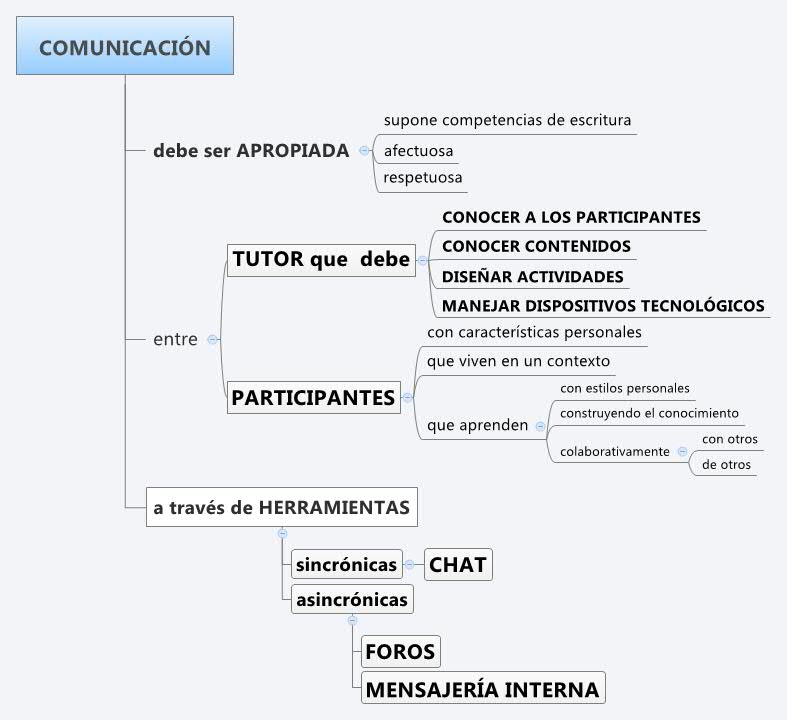 COMUNICACIÓN

debe ser APROPIADA

supone competencias de escritura

afectuosa

respetuosa

entre

TUTOR que debe

CONOCER A LOS PARTICIPANTES

CONOCER CONTENIDOS

DISEÑAR ACTIVIDADES

MANEJAR DISPOSITIVOS TECNOLÓGICOS

PARTICIPANTES

con características personales

que viven en un contexto

que aprenden

con estilos personales

construyendo el conocimiento

colaborativamente

con otros

de otros

a través de HERRAMIENTAS

sincrónicas

CHAT

asincrónicas

FOROS

MENSAJERÍA INTERNA